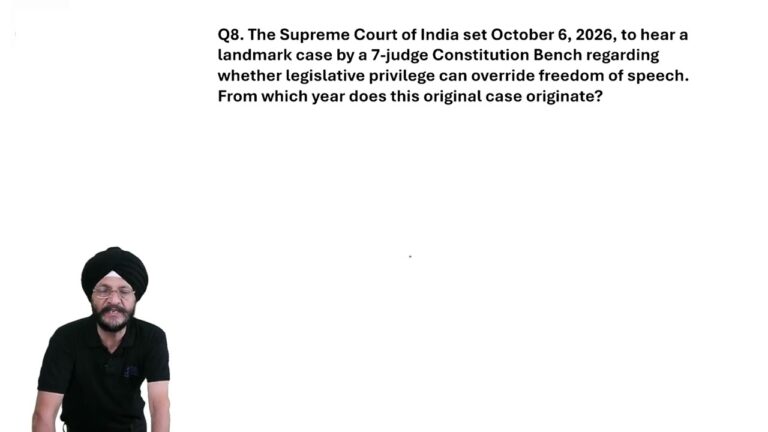 Q8. The Supreme Court of India set October 6, 2026, to hear a landmark case by a 7-judge Constitution Bench regarding whether legislative privilege can override freedom of speech. From which year does this original case originate?